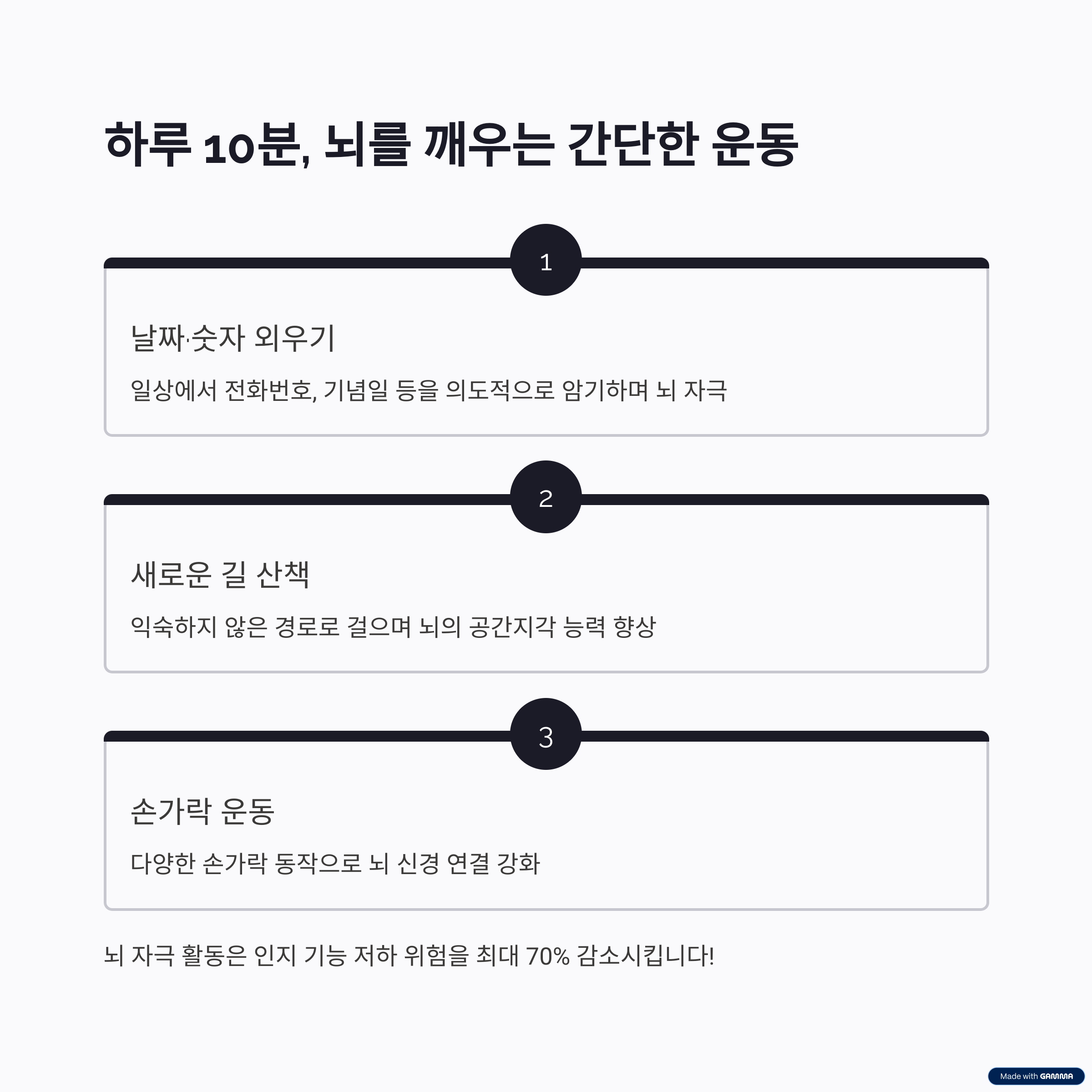 하루 10분, 뇌를 깨우는 간단한 운동

1

날짜·숫자 외우기

일상에서 전화번호, 기념일 등을 의도적으로 암기하며 뇌 자극

2

새로운 길 산책

익숙하지 않은 경로로 걸으며 뇌의 공간지각 능력 향상

3

손가락 운동

다양한 손가락 동작으로 뇌 신경 연결 강화

뇌 자극 활동은 인지 기능 저하 위험을 최대 70% 감소시킵니다!

Made with GAMMA